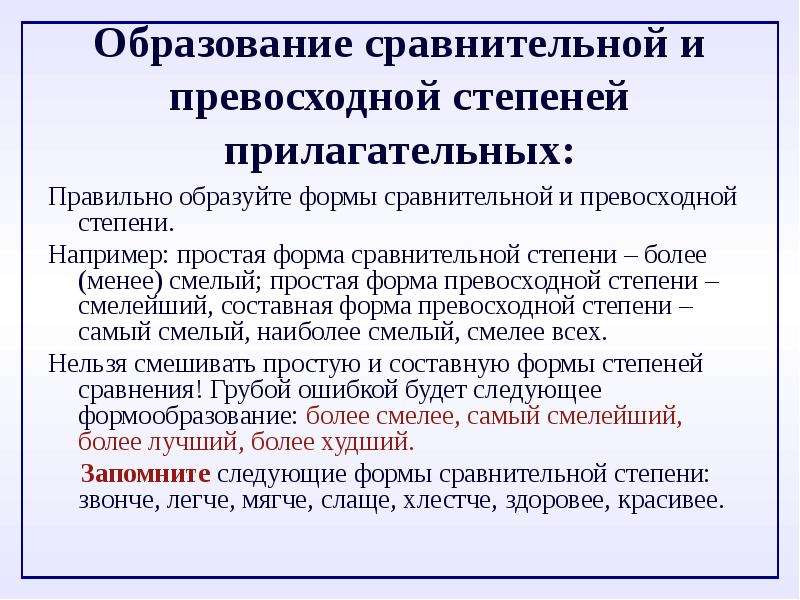 Образование сравнительной и превосходной степеней прилагательных:

Правильно образуйте формы сравнительной и превосходной степени.

Например: простая форма сравнительной степени – более (менее) смелый; простая форма превосходной степени – смелейший, составная форма превосходной степени – самый смелый, наиболее смелый, смелее всех.

Нельзя смешивать простую и составную формы степеней сравнения! Грубой ошибкой будет следующее формообразование: более смелее, самый смелейший, более лучший, более худший.

Запомните следующие формы сравнительной степени: звонче, легче, мягче, слаще, хлестче, здоровее, красивее.